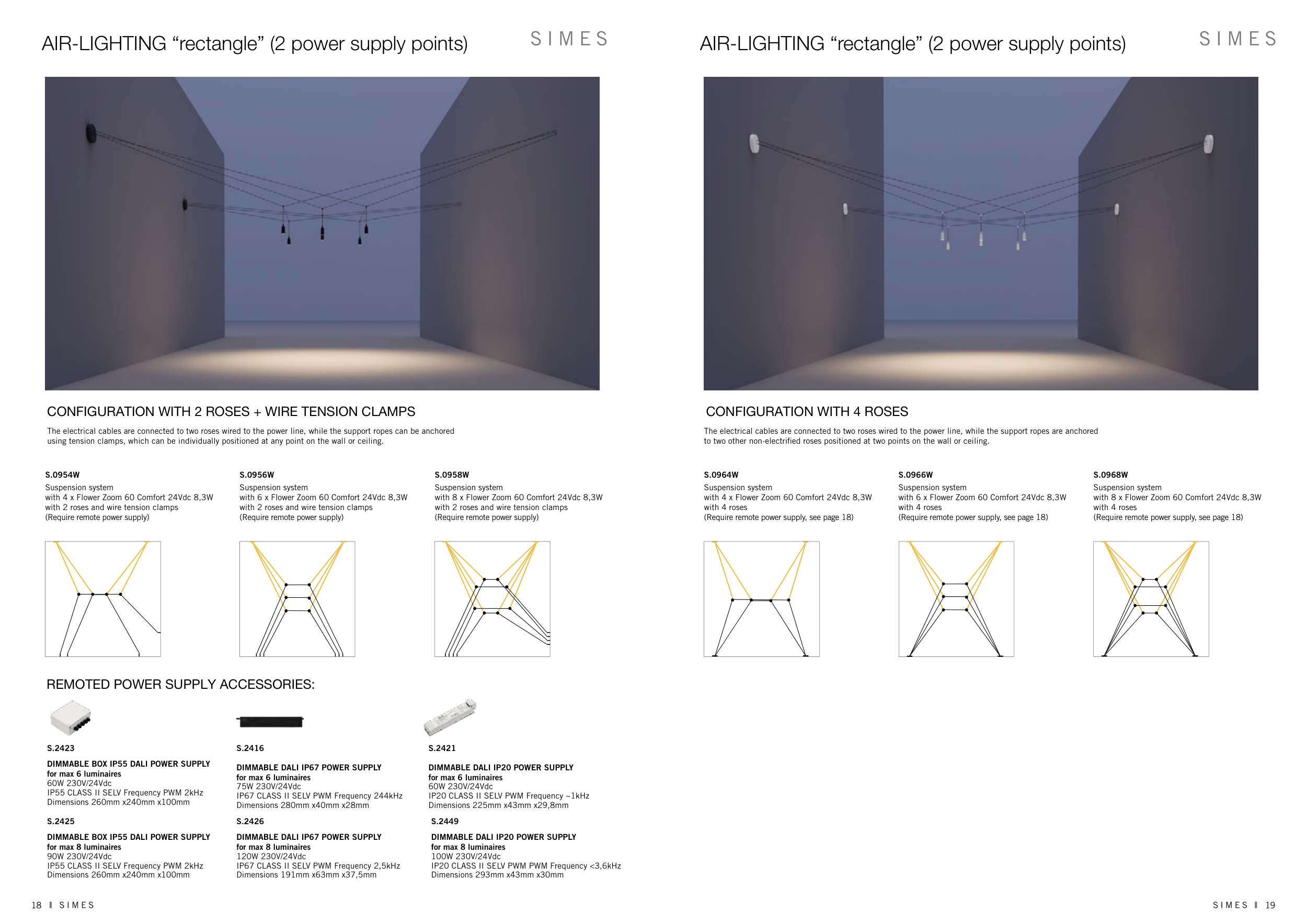 AIR-LIGHTING “rectangle” (2 power supply points)

SIMES

CONFIGURATION WITH 2 ROSES + WIRE TENSION CLAMPS

The electrical cables are connected to two roses wired to the power line, while the support ropes can be anchored using tension clamps, which can be individually positioned at any point on the wall or ceiling.

S.0954W
Suspension system
with 4 x Flower Zoom 60 Comfort 24Vdc 8,3W
with 2 roses and wire tension clamps
(Require remote power supply)

S.0956W
Suspension system
with 6 x Flower Zoom 60 Comfort 24Vdc 8,3W
with 2 roses and wire tension clamps
(Require remote power supply)

S.0958W
Suspension system
with 8 x Flower Zoom 60 Comfort 24Vdc 8,3W
with 2 roses and wire tension clamps
(Require remote power supply)

REMOTED POWER SUPPLY ACCESSORIES:

S.2423
DIMMABLE BOX IP55 DALI POWER SUPPLY
for max 6 luminaires
60W 230V/24Vdc
IP55 CLASS II SELV Frequency PWM 2kHz
Dimensions 260mm x240mm x100mm

S.2425
DIMMABLE BOX IP55 DALI POWER SUPPLY
for max 8 luminaires
90W 230V/24Vdc
IP55 CLASS II SELV Frequency PWM 2kHz
Dimensions 260mm x240mm x100mm

S.2416
DIMMABLE DALI IP67 POWER SUPPLY
for max 6 luminaires
75W 230V/24Vdc
IP67 CLASS II SELV PWM Frequency 244kHz
Dimensions 280mm x40mm x28mm

S.2426
DIMMABLE DALI IP67 POWER SUPPLY
for max 8 luminaires
120W 230V/24Vdc
IP67 CLASS II SELV PWM Frequency 2,5kHz
Dimensions 191mm x63mm x37,5mm

S.2421
DIMMABLE DALI IP20 POWER SUPPLY
for max 6 luminaires
60W 230V/24Vdc
IP20 CLASS II SELV PWM Frequency ~1kHz
Dimensions 225mm x43mm x29,8mm

S.2449
DIMMABLE DALI IP20 POWER SUPPLY
for max 8 luminaires
100W 230V/24Vdc
IP20 CLASS II SELV PWM PWM Frequency <3,6kHz
Dimensions 293mm x43mm x30mm

18 I SIMES

AIR-LIGHTING “rectangle” (2 power supply points)

SIMES

CONFIGURATION WITH 4 ROSES

The electrical cables are connected to two roses wired to the power line, while the support ropes are anchored to two other non-electrified roses positioned at two points on the wall or ceiling.

S.0964W
Suspension system
with 4 x Flower Zoom 60 Comfort 24Vdc 8,3W
with 4 roses
(Require remote power supply, see page 18)

S.0966W
Suspension system
with 6 x Flower Zoom 60 Comfort 24Vdc 8,3W
with 4 roses
(Require remote power supply, see page 18)

S.0968W
Suspension system
with 8 x Flower Zoom 60 Comfort 24Vdc 8,3W
with 4 roses
(Require remote power supply, see page 18)

SIMES I 19